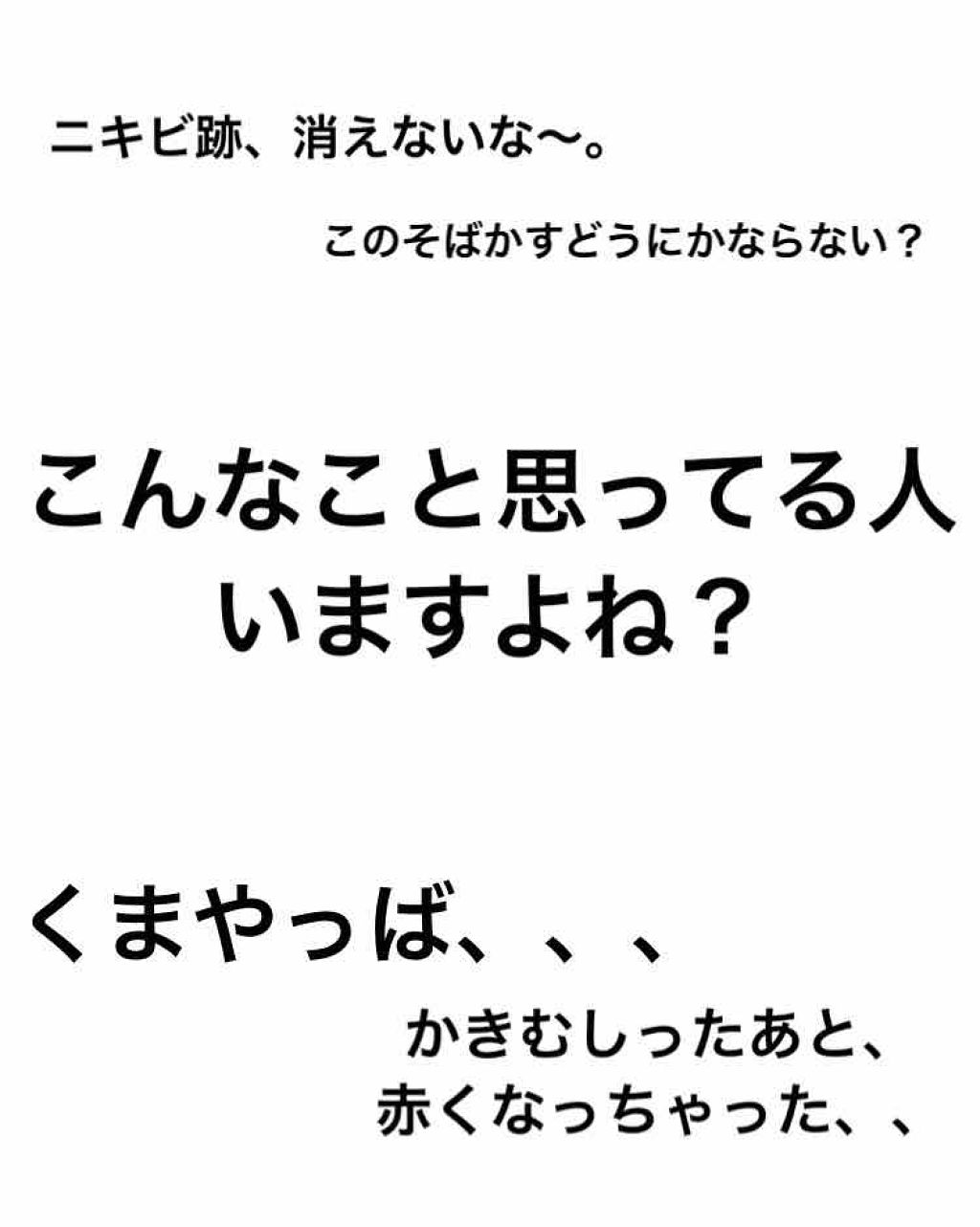 ニキビ跡、消えないな〜。

このそばかすどうにかならない？

こんなこと思ってる人
いますよね？

くまやっば、、、

かきむしったあと、
赤くなっちゃった、、